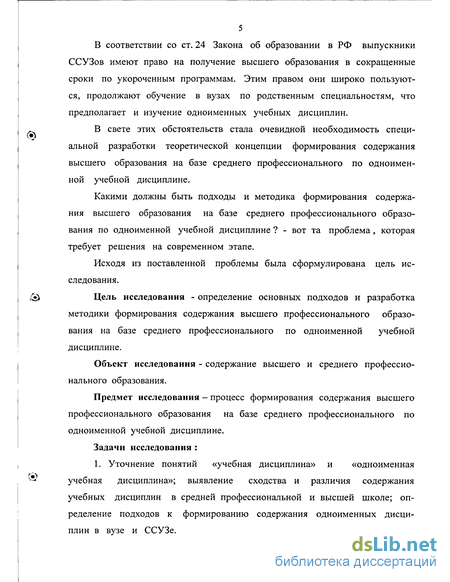 5

В соответствии со ст. 24 Закона об образовании в РФ выпускники ССУЗов имеют право на получение высшего образования в сокращенные сроки по укороченным программам. Этим правом они широко пользуются, продолжают обучение в вузах по родственным специальностям, что предполагает и изучение одноименных учебных дисциплин.

В свете этих обстоятельств стала очевидной необходимость специальной разработки теоретической концепции формирования содержания высшего образования на базе среднего профессионального по одноименной учебной дисциплине.

Какими должны быть подходы и методика формирования содержания высшего образования на базе среднего профессионального образования по одноименной учебной дисциплине ? - вот та проблема , которая требует решения на современном этапе.

Исходя из поставленной проблемы была сформулирована цель исследования.

Цель исследования - определение основных подходов и разработка методики формирования содержания высшего профессионального образования на базе среднего профессионального по одноименной учебной дисциплине.

Объект исследования - содержание высшего и среднего профессионального образования.

Предмет исследования – процесс формирования содержания высшего профессионального образования на базе среднего профессионального по одноименной учебной дисциплине.

Задачи исследования :

1. Уточнение понятий «учебная дисциплина» и «одноименная учебная дисциплина»; выявление сходства и различия содержания учебных дисциплин в средней профессиональной и высшей школе; определение подходов к формированию содержания одноименных дисциплин в вузе и ССУЗе.

dsLib.net
библиотека диссертаций